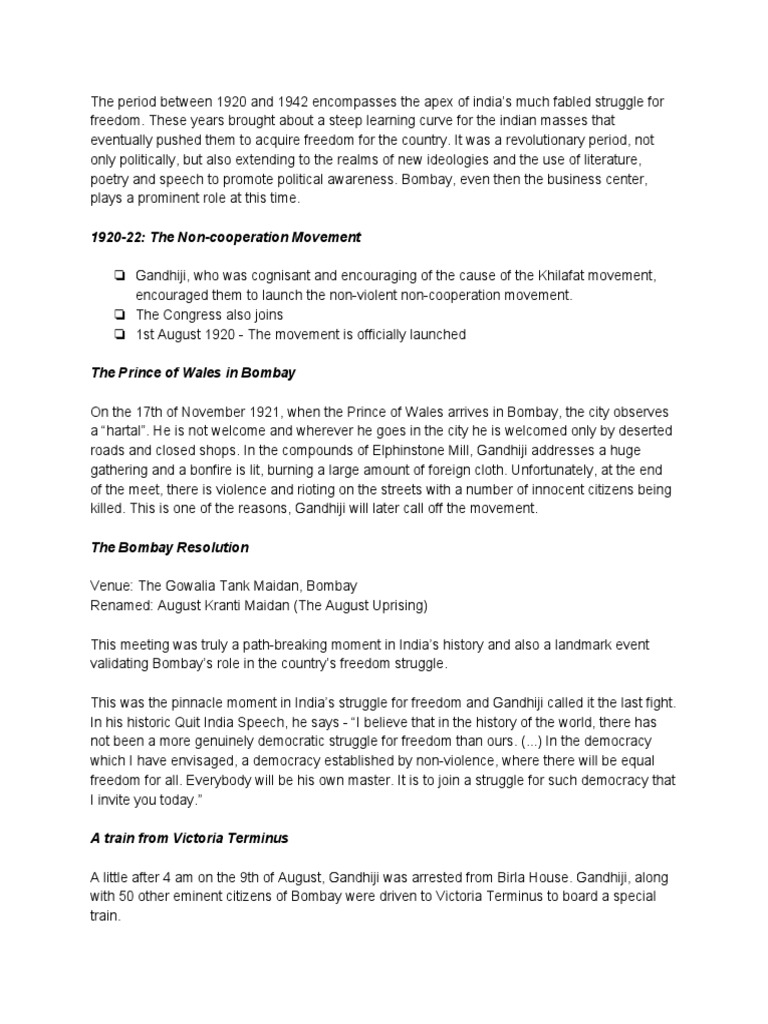 The period between 1920 and 1942 encompasses the apex of india's much fabled struggle for freedom. These years brought about a steep learning curve for the indian masses that eventually pushed them to acquire freedom for the country. It was a revolutionary period, not only politically, but also extending to the realms of new ideologies and the use of literature, poetry and speech to promote political awareness. Bombay, even then the business center, plays a prominent role at this time.

1920-22: The Non-cooperation Movement

❏ Gandhiji, who was cognisant and encouraging of the cause of the Khilafat movement, encouraged them to launch the non-violent non-cooperation movement.
❏ The Congress also joins
❏ 1st August 1920 - The movement is officially launched

The Prince of Wales in Bombay

On the 17th of November 1921, when the Prince of Wales arrives in Bombay, the city observes a "hartal". He is not welcome and wherever he goes in the city he is welcomed only by deserted roads and closed shops. In the compounds of Elphinstone Mill, Gandhiji addresses a huge gathering and a bonfire is lit, burning a large amount of foreign cloth. Unfortunately, at the end of the meet, there is violence and rioting on the streets with a number of innocent citizens being killed. This is one of the reasons, Gandhiji will later call off the movement.

The Bombay Resolution

Venue: The Gowalia Tank Maidan, Bombay
Renamed: August Kranti Maidan (The August Uprising)

This meeting was truly a path-breaking moment in India's history and also a landmark event validating Bombay's role in the country's freedom struggle.

This was the pinnacle moment in India's struggle for freedom and Gandhiji called it the last fight. In his historic Quit India Speech, he says - "I believe that in the history of the world, there has not been a more genuinely democratic struggle for freedom than ours. (...) In the democracy which I have envisaged, a democracy established by non-violence, where there will be equal freedom for all. Everybody will be his own master. It is to join a struggle for such democracy that I invite you today."

A train from Victoria Terminus

A little after 4 am on the 9th of August, Gandhiji was arrested from Birla House. Gandhiji, along with 50 other eminent citizens of Bombay were driven to Victoria Terminus to board a special train.